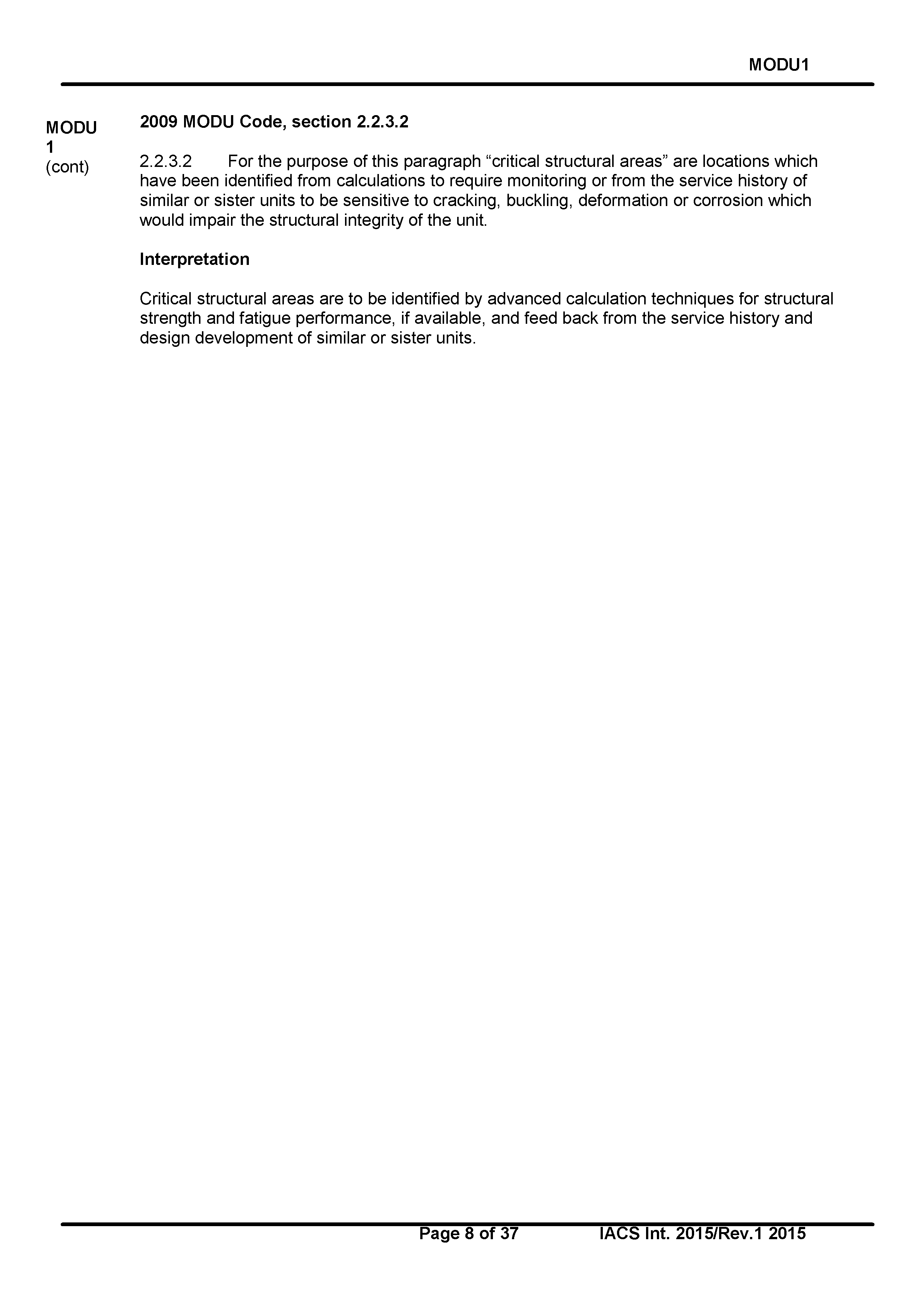 MODU1

MODU 1 (cont)

2009 MODU Code, section 2.2.3.2

2.2.3.2 For the purpose of this paragraph “critical structural areas” are locations which have been identified from calculations to require monitoring or from the service history of similar or sister units to be sensitive to cracking, buckling, deformation or corrosion which would impair the structural integrity of the unit.

Interpretation

Critical structural areas are to be identified by advanced calculation techniques for structural strength and fatigue performance, if available, and feed back from the service history and design development of similar or sister units.

Page 8 of 37 IACS Int. 2015/Rev.1 2015